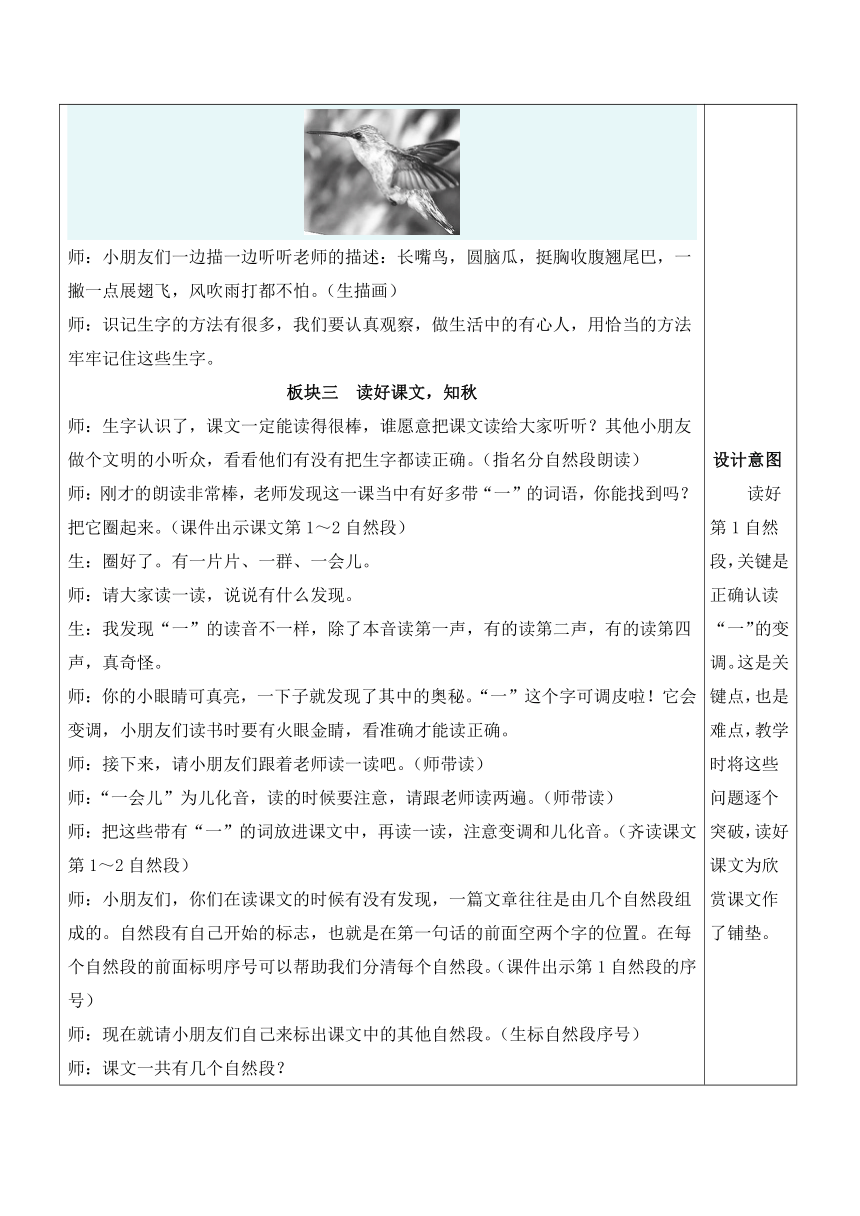 师：小朋友们一边描一边听听老师的描述：长嘴鸟，圆脑瓜，挺胸收腹翘尾巴，一撇一点展翅飞，风吹雨打都不怕。（生描画）

师：识记生字的方法有很多，我们要认真观察，做生活中的有心人，用恰当的方法牢牢记住这些生字。

板块三　读好课文，知秋

师：生字认识了，课文一定能读得很棒，谁愿意把课文读给大家听听？其他小朋友做个文明的小听众，看看他们有没有把生字都读正确。（指名分自然段朗读）

师：刚才的朗读非常棒，老师发现这一课当中有好多带“一”的词语，你能找到吗？把它圈起来。（课件出示课文第1～2自然段）

生：圈好了。有一片片、一群、一会儿。

师：请大家读一读，说说有什么发现。

生：我发现“一”的读音不一样，除了本音读第一声，有的读第二声，有的读第四声，真奇怪。

师：你的小眼睛可真亮，一下子就发现了其中的奥秘。“一”这个字可调皮啦！它会变调，小朋友们读书时要有火眼金睛，看准确才能读正确。

师：接下来，请小朋友们跟着老师读一读吧。（师带读）

师：“一会儿”为儿化音，读的时候要注意，请跟老师读两遍。（师带读）

师：把这些带有“一”的词放进课文中，再读一读，注意变调和儿化音。（齐读课文第1～2自然段）

师：小朋友们，你们在读课文的时候有没有发现，一篇文章往往是由几个自然段组成的。自然段有自己开始的标志，也就是在第一句话的前面空两个字的位置。在每个自然段的前面标明序号可以帮助我们分清每个自然段。（课件出示第1自然段的序号）

师：现在就请小朋友们自己来标出课文中的其他自然段。（生标自然段序号）

师：课文一共有几个自然段？

设计意图

读好第1自然段，关键是正确认读“一”的变调。这是关键点，也是难点，教学时将这些问题逐个突破，读好课文为欣赏课文作了铺垫。